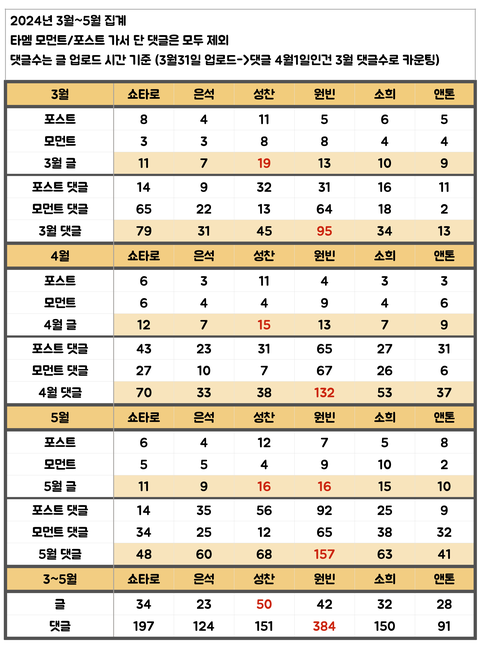 2024년 3월~5월 집계
타멤 모먼트/포스트 가서 단 댓글은 모두 제외
댓글수는 글 업로드 시간 기준 (3월31일 업로드->댓글 4월1일인건 3월 댓글수로 카운팅)

| 3월 | 쇼타로 | 은석 | 성찬 | 원빈 | 소희 | 앤톤 |
|---|---|---|---|---|---|---|
| 포스트 | 8 | 4 | 11 | 5 | 6 | 5 |
| 모먼트 | 3 | 3 | 8 | 8 | 4 | 4 |
| 3월 글 | 11 | 7 | 19 | 13 | 10 | 9 |
| 포스트 댓글 | 14 | 9 | 32 | 31 | 16 | 11 |
| 모먼트 댓글 | 65 | 22 | 13 | 64 | 18 | 2 |
| 3월 댓글 | 79 | 31 | 45 | 95 | 34 | 13 |
| 4월 | 쇼타로 | 은석 | 성찬 | 원빈 | 소희 | 앤톤 |
| 포스트 | 6 | 3 | 11 | 4 | 3 | 3 |
| 모먼트 | 6 | 4 | 4 | 9 | 4 | 6 |
| 4월 글 | 12 | 7 | 15 | 13 | 7 | 9 |
| 포스트 댓글 | 43 | 23 | 31 | 65 | 27 | 31 |
| 모먼트 댓글 | 27 | 10 | 7 | 67 | 26 | 6 |
| 4월 댓글 | 70 | 33 | 38 | 132 | 53 | 37 |
| 5월 | 쇼타로 | 은석 | 성찬 | 원빈 | 소희 | 앤톤 |
| 포스트 | 6 | 4 | 12 | 7 | 5 | 8 |
| 모먼트 | 5 | 5 | 4 | 9 | 10 | 2 |
| 5월 글 | 11 | 9 | 16 | 16 | 15 | 10 |
| 포스트 댓글 | 14 | 35 | 56 | 92 | 25 | 9 |
| 모먼트 댓글 | 34 | 25 | 12 | 65 | 38 | 32 |
| 5월 댓글 | 48 | 60 | 68 | 157 | 63 | 41 |
| 3~5월 | 쇼타로 | 은석 | 성찬 | 원빈 | 소희 | 앤톤 |
| 글 | 34 | 23 | 50 | 42 | 32 | 28 |
| 댓글 | 197 | 124 | 151 | 384 | 150 | 91 |